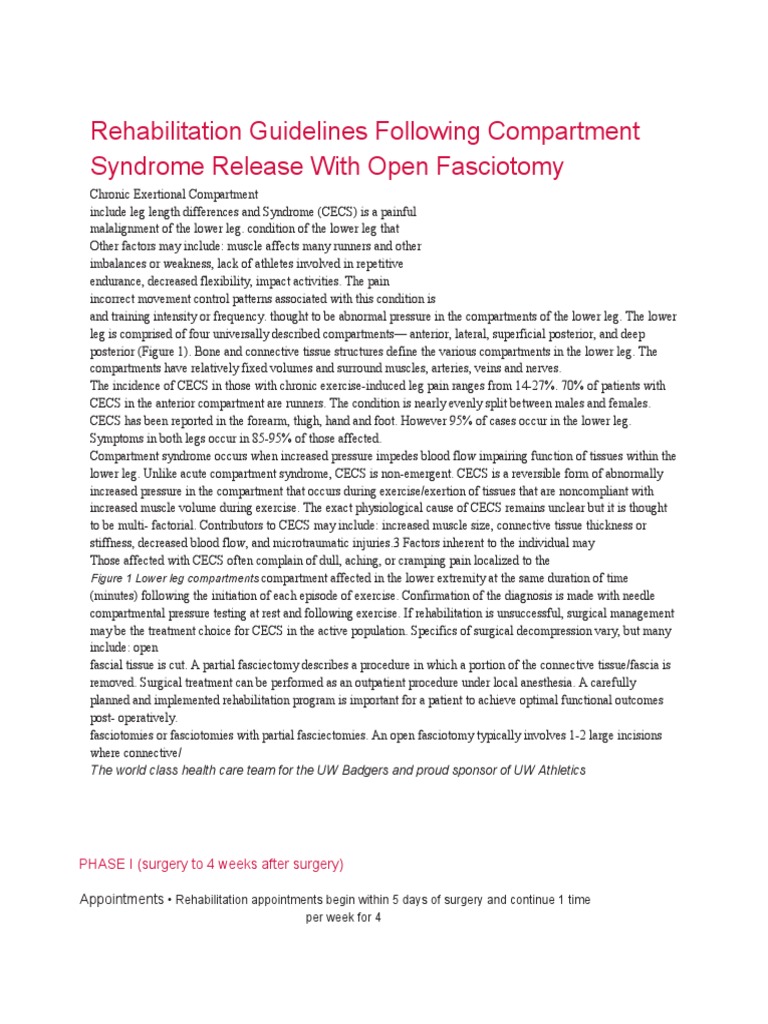 Rehabilitation Guidelines Following Compartment Syndrome Release With Open Fasciotomy

Chronic Exertional Compartment
include leg length differences and Syndrome (CECS) is a painful
malalignment of the lower leg. condition of the lower leg that
Other factors may include: muscle affects many runners and other
imbalances or weakness, lack of athletes involved in repetitive
endurance, decreased flexibility, impact activities. The pain
incorrect movement control patterns associated with this condition is
and training intensity or frequency. thought to be abnormal pressure in the compartments of the lower leg. The lower leg is comprised of four universally described compartments— anterior, lateral, superficial posterior, and deep posterior (Figure 1). Bone and connective tissue structures define the various compartments in the lower leg. The compartments have relatively fixed volumes and surround muscles, arteries, veins and nerves.
The incidence of CECS in those with chronic exercise-induced leg pain ranges from 14-27%. 70% of patients with CECS in the anterior compartment are runners. The condition is nearly evenly split between males and females. CECS has been reported in the forearm, thigh, hand and foot. However 95% of cases occur in the lower leg. Symptoms in both legs occur in 85-95% of those affected.
Compartment syndrome occurs when increased pressure impedes blood flow impairing function of tissues within the lower leg. Unlike acute compartment syndrome, CECS is non-emergent. CECS is a reversible form of abnormally increased pressure in the compartment that occurs during exercise/exertion of tissues that are noncompliant with increased muscle volume during exercise. The exact physiological cause of CECS remains unclear but it is thought to be multi- factorial. Contributors to CECS may include: increased muscle size, connective tissue thickness or stiffness, decreased blood flow, and microtraumatic injuries.3 Factors inherent to the individual may
Those affected with CECS often complain of dull, aching, or cramping pain localized to the
Figure 1 Lower leg compartments compartment affected in the lower extremity at the same duration of time (minutes) following the initiation of each episode of exercise. Confirmation of the diagnosis is made with needle compartmental pressure testing at rest and following exercise. If rehabilitation is unsuccessful, surgical management may be the treatment choice for CECS in the active population. Specifics of surgical decompression vary, but many include: open
fascial tissue is cut. A partial fasciectomy describes a procedure in which a portion of the connective tissue/fascia is removed. Surgical treatment can be performed as an outpatient procedure under local anesthesia. A carefully planned and implemented rehabilitation program is important for a patient to achieve optimal functional outcomes post- operatively.
fasciotomies or fasciotomies with partial fasciectomies. An open fasciotomy typically involves 1-2 large incisions where connective/
The world class health care team for the UW Badgers and proud sponsor of UW Athletics

PHASE I (surgery to 4 weeks after surgery)

Appointments • Rehabilitation appointments begin within 5 days of surgery and continue 1 time per week for 4